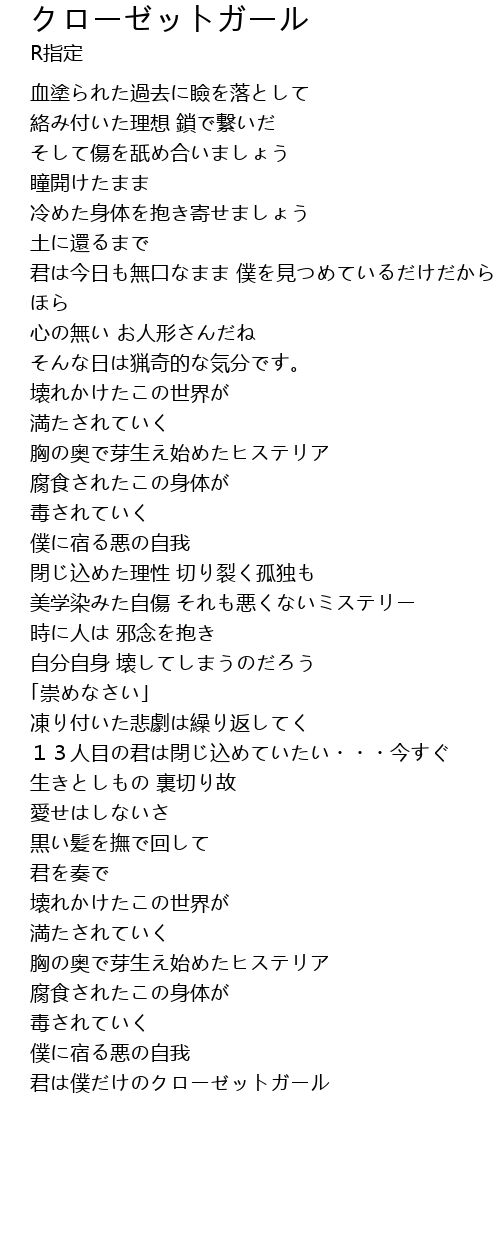 クローゼットガール
R指定

血塗られた過去に瞼を落として
絡み付いた理想 鎖で繋いだ
そして傷を舐め合いましょう
瞳開けたまま
冷めた身体を抱き寄せましょう
土に還るまで
君は今日も無口なまま 僕を見つめているだけだから
ほら
心の無い お人形さんだね
そんな日は猟奇的な気分です。
壊れかけたこの世界が
満たされていく
胸の奥で芽生え始めたヒステリア
腐食されたこの身体が
毒されていく
僕に宿る悪の自我
閉じ込めた理性 切り裂く孤独も
美学染みた自傷 それも悪くないミステリー
時に人は 邪念を抱き
自分自身 壊してしまうのだろう
「崇めなさい」
凍り付いた悲劇は繰り返してく
１３人目の君は閉じ込めていたい・・・今すぐ
生きとしもの 裏切り故
愛せはしないさ
黒い髪を撫で回して
君を奏で
壊れかけたこの世界が
満たされていく
胸の奥で芽生え始めたヒステリア
腐食されたこの身体が
毒されていく
僕に宿る悪の自我
君は僕だけのクローゼットガール